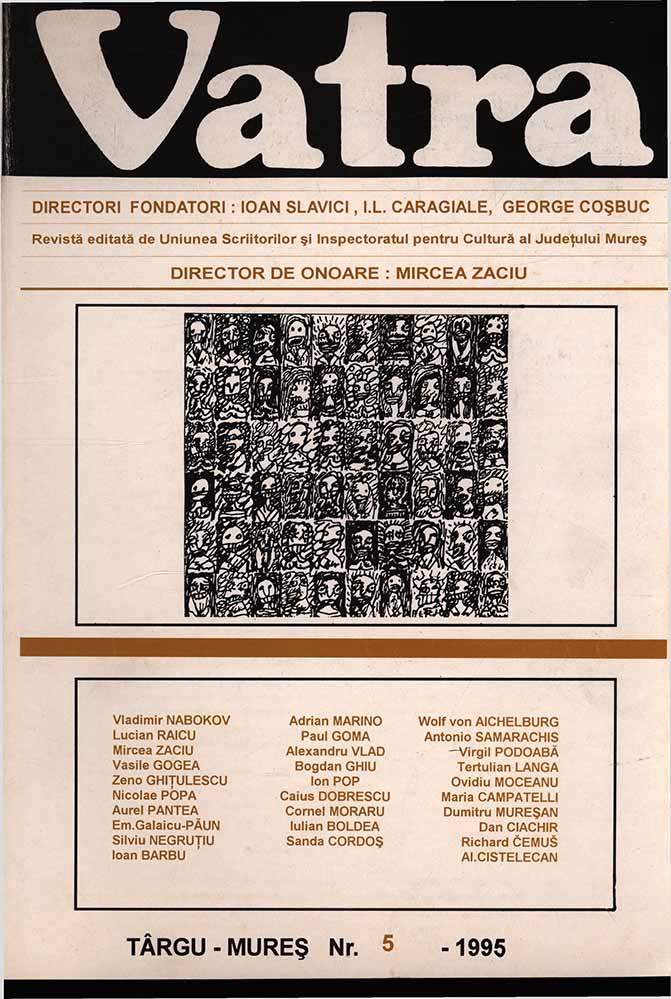 Vatra

DIRECTORI FONDATORI : IOAN SLAVICI , I.L. CARAGIALE, GEORGE COŞBUC

Revistă editată de Uniunea Scriitorilor şi Inspectoratul pentru Cultură al Judeţului Mureş

DIRECTOR DE ONOARE : MIRCEA ZACIU

Vladimir NABOKOV
Lucian RAICU
Mircea ZACIU
Vasile GOGEA
Zeno GHIŢULESCU
Nicolae POPA
Aurel PANTEA
Em.Galaicu-PĂUN
Silviu NEGRUŢIU
Ioan BARBU

Adrian MARINO
Paul GOMA
Alexandru VLAD
Bogdan GHIU
Ion POP
Caius DOBRESCU
Cornel MORARU
Iulian BOLDEA
Sanda CORDOŞ

Wolf von AICHELBURG
Antonio SAMARACHIS
Virgil PODOABĂ
Tertulian LANGA
Ovidiu MOCEANU
Maria CAMPATELLI
Dumitru MUREŞAN
Dan CIACHIR
Richard ČEMUŠ
Al.CISTELECAN

TÂRGU - MUREŞ Nr. 5 - 1995